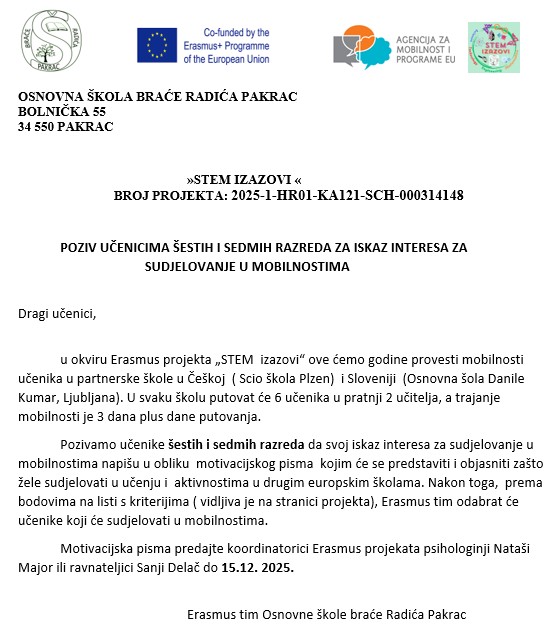 BRAĆE RADIĆA PAKRAC

Co-funded by the Erasmus+ Programme of the European Union

AGENCIJA ZA MOBILNOST I PROGRAME EU

STEM IZAZOVI

OSNOVNA ŠKOLA BRAĆE RADIĆA PAKRAC
BOLNIČKA 55
34 550 PAKRAC

»STEM IZAZOVI «
BROJ PROJEKTA: 2025-1-HR01-KA121-SCH-000314148

POZIV UČENICIMA ŠESTIH I SEDMIH RAZREDA ZA ISKAZ INTERESA ZA SUDJELOVANJE U MOBILNOSTIMA

Dragi učenici,

u okviru Erasmus projekta „STEM izazovi“ ove ćemo godine provesti mobilnosti učenika u partnerske škole u Češkoj ( Scio škola Plzen) i Sloveniji (Osnovna šola Danile Kumar, Ljubljana). U svaku školu putovat će 6 učenika u pratnji 2 učitelja, a trajanje mobilnosti je 3 dana plus dane putovanja.

Pozivamo učenike šestih i sedmih razreda da svoj iskaz interesa za sudjelovanje u mobilnostima napišu u obliku motivacijskog pisma kojim će se predstaviti i objasniti zašto žele sudjelovati u učenju i aktivnostima u drugim europskim školama. Nakon toga, prema bodovima na listi s kriterijima ( vidljiva je na stranici projekta), Erasmus tim odabrat će učenike koji će sudjelovati u mobilnostima.

Motivacijska pisma predajte koordinatorici Erasmus projekata psihologinji Nataši Major ili ravnateljici Sanji Delač do 15.12. 2025.

Erasmus tim Osnovne škole braće Radića Pakrac